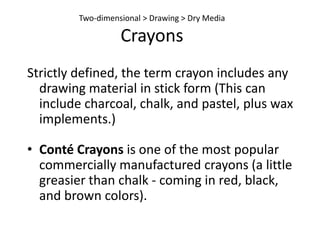 Two-dimensional > Drawing > Dry Media

Crayons

Strictly defined, the term crayon includes any drawing material in stick form (This can include charcoal, chalk, and pastel, plus wax implements.)

• Conté Crayons is one of the most popular commercially manufactured crayons (a little greasier than chalk - coming in red, black, and brown colors).